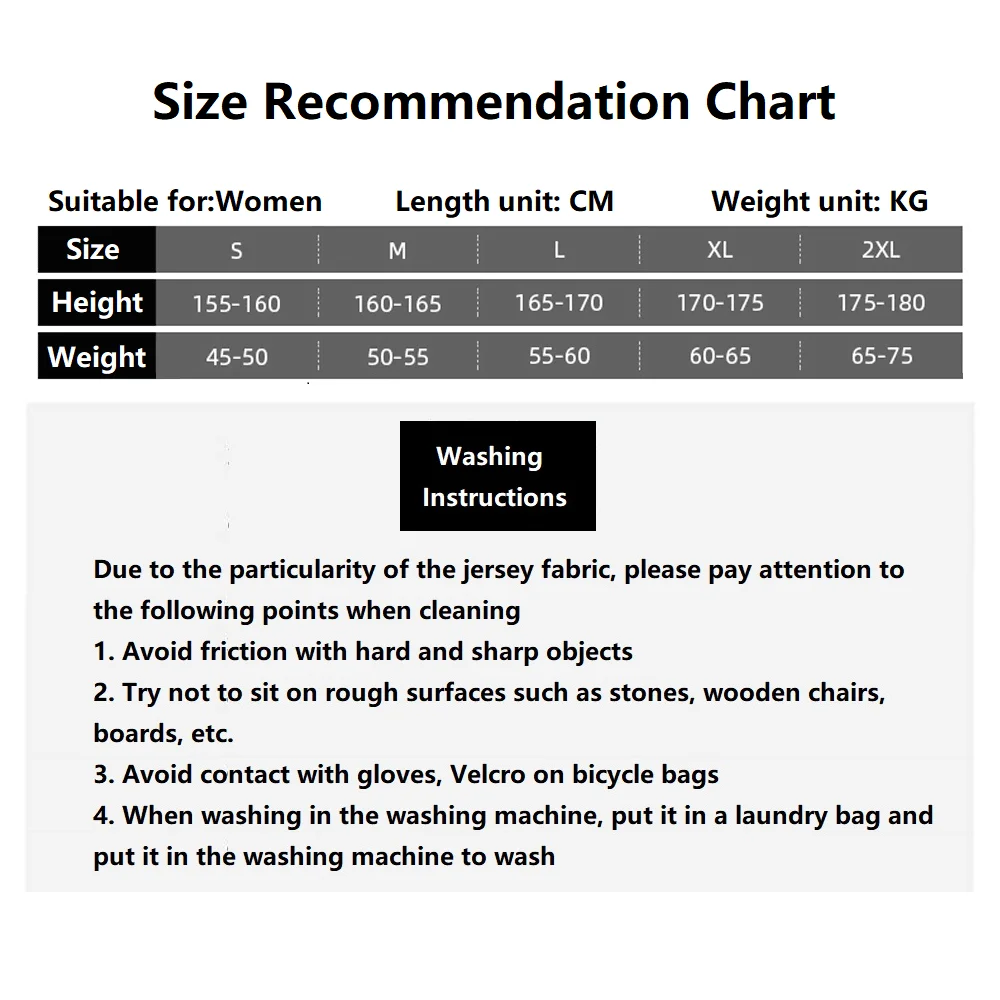 Size Recommendation Chart

Suitable for:Women Length unit: CM Weight unit: KG

| Size | S | M | L | XL | 2XL |
|---|---|---|---|---|---|
| Height | 155-160 | 160-165 | 165-170 | 170-175 | 175-180 |
| Weight | 45-50 | 50-55 | 55-60 | 60-65 | 65-75 |

Washing Instructions

Due to the particularity of the jersey fabric, please pay attention to the following points when cleaning
1. Avoid friction with hard and sharp objects
2. Try not to sit on rough surfaces such as stones, wooden chairs, boards, etc.
3. Avoid contact with gloves, Velcro on bicycle bags
4. When washing in the washing machine, put it in a laundry bag and put it in the washing machine to wash